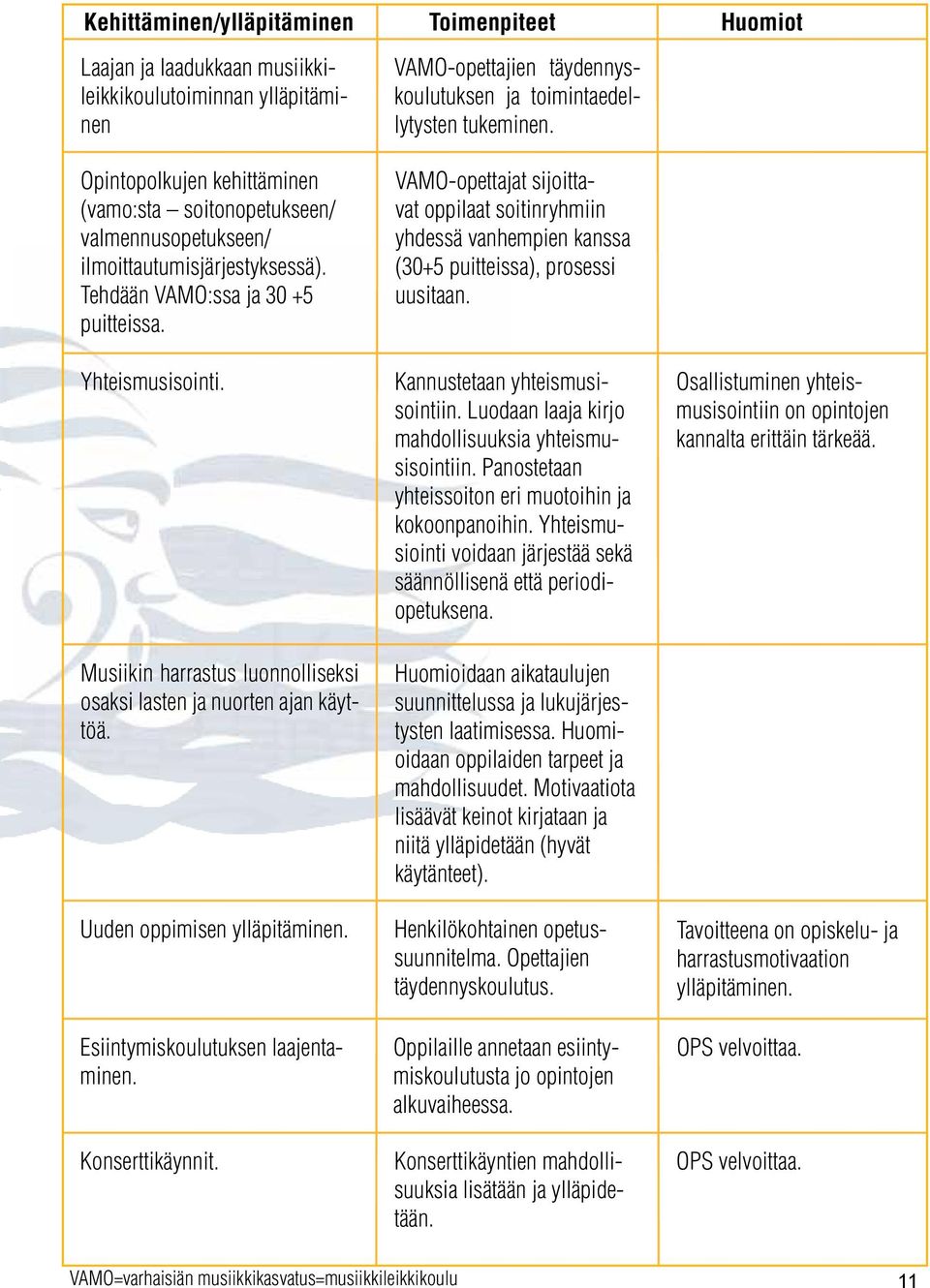 | Kehittäminen/ylläpitäminen | Toimenpiteet | Huomiot |
|---|---|---|
| Laajan ja laadukkaan musiikkileikkikoulutoiminnan ylläpitäminen | VAMO-opettajien täydennyskoulutuksen ja toimintaedellytysten tukeminen. | |
| Opintopolkujen kehittäminen (vamo:sta – soitonopetukseen/ valmennusopetukseen/ ilmoittautumisjärjestyksessä). Tehdään VAMO:ssa ja 30 +5 puitteissa. | VAMO-opettajat sijoittavat oppilaat soitinryhmiin yhdessä vanhempien kanssa (30+5 puitteissa), prosessi uusitaan. | |
| Yhteismusisointi. | Kannustetaan yhteismusisointiin. Luodaan laaja kirjo mahdollisuuksia yhteismusisointiin. Panostetaan yhteissoiton eri muotoihin ja kokoonpanoihin. Yhteismusiointi voidaan järjestää sekä säännöllisenä että periodiopetuksena. | Osallistuminen yhteismusisointiin on opintojen kannalta erittäin tärkeää. |
| Musiikin harrastus luonnolliseksi osaksi lasten ja nuorten ajan käyttöä. | Huomioidaan aikataulujen suunnittelussa ja lukujärjestysten laatimisessa. Huomioidaan oppilaiden tarpeet ja mahdollisuudet. Motivaatiota lisäävät keinot kirjataan ja niitä ylläpidetään (hyvät käytänteet). | |
| Uuden oppimisen ylläpitäminen. | Henkilökohtainen opetussuunnitelma. Opettajien täydennyskoulutus. | Tavoitteena on opiskelu- ja harrastusmotivaation ylläpitäminen. |
| Esiintymiskoulutuksen laajentaminen. | Oppilaille annetaan esiintymiskoulutusta jo opintojen alkuvaiheessa. | OPS velvoittaa. |
| Konserttikäynnit. | Konserttikäyntien mahdollisuuksia lisätään ja ylläpidetään. | OPS velvoittaa. |

VAMO=varhaisiän musiikkikasvatus=musiikkileikkikoulu

11